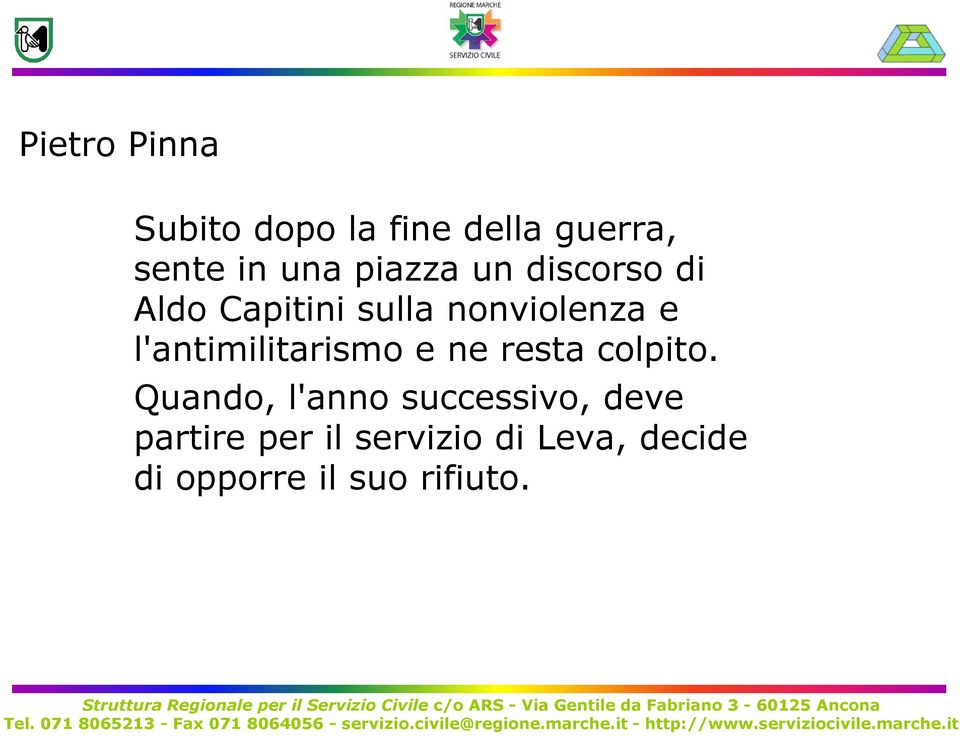 REGIONE MARCHE
SERVIZIO CIVILE

Pietro Pinna

Subito dopo la fine della guerra, sente in una piazza un discorso di Aldo Capitini sulla nonviolenza e l'antimilitarismo e ne resta colpito.

Quando, l'anno successivo, deve partire per il servizio di Leva, decide di opporre il suo rifiuto.

Struttura Regionale per il Servizio Civile c/o ARS - Via Gentile da Fabriano 3 - 60125 Ancona
Tel. 071 8065213 - Fax 071 8064056 - servizio.civile@regione.marche.it - http://www.serviziocivile.marche.it